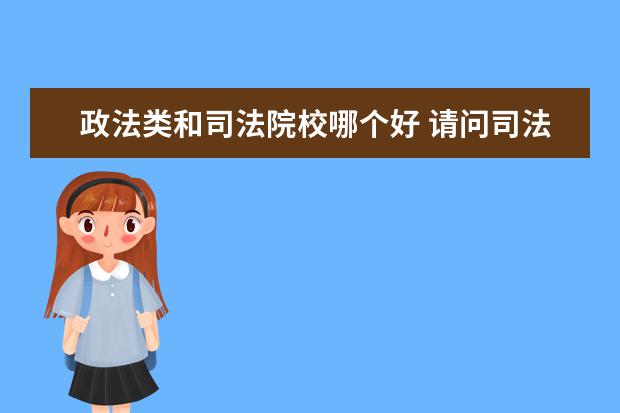 政法类和司法院校哪个好 请问司法